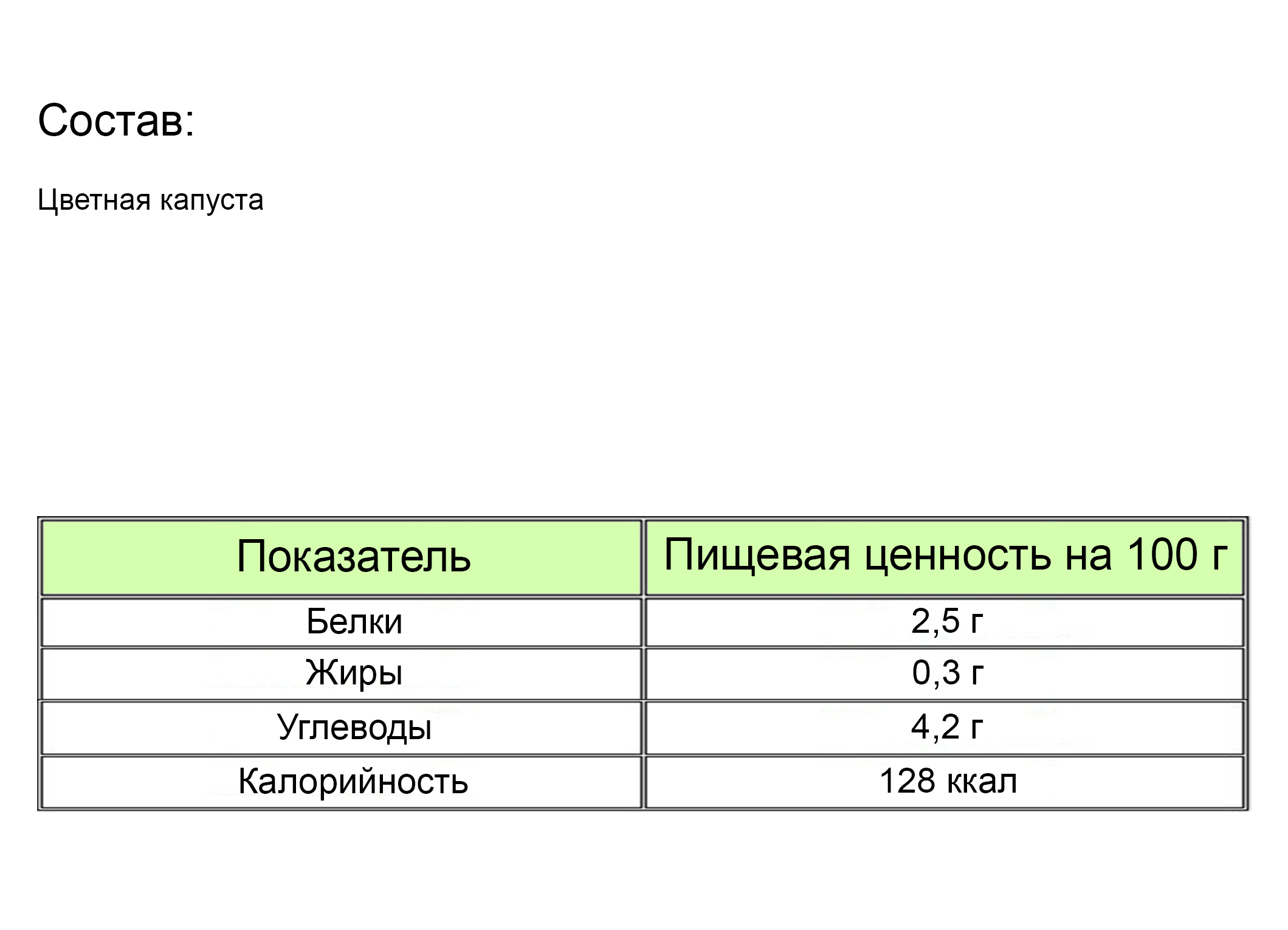 Состав:

Цветная капуста

| Показатель | Пищевая ценность на 100 г |
|---|---|
| Белки | 2,5 г |
| Жиры | 0,3 г |
| Углеводы | 4,2 г |
| Калорийность | 128 ккал |